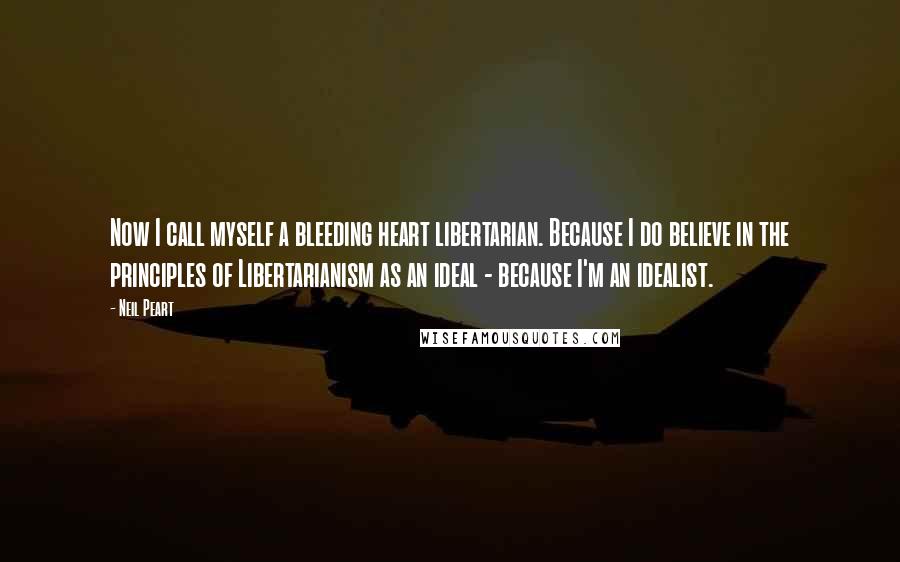 Now I call myself a bleeding heart libertarian. Because I do believe in the principles of Libertarianism as an ideal - because I'm an idealist.

- Neil Peart

WISEFAMOUSQUOTES.COM